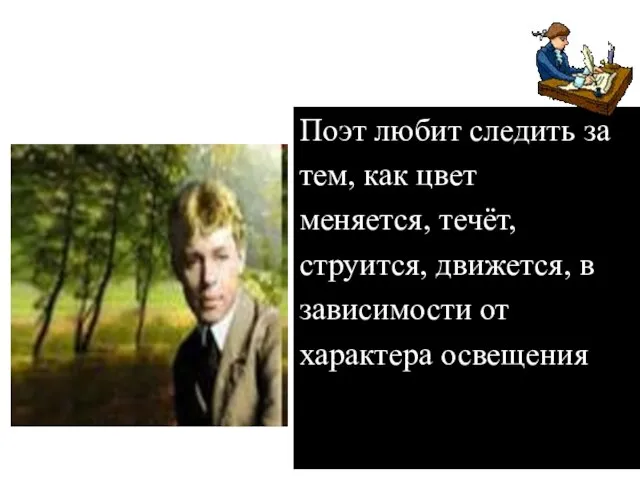 Поэт любит следить за тем, как цвет меняется, течёт, струится, движется, в зависимости от характера освещения